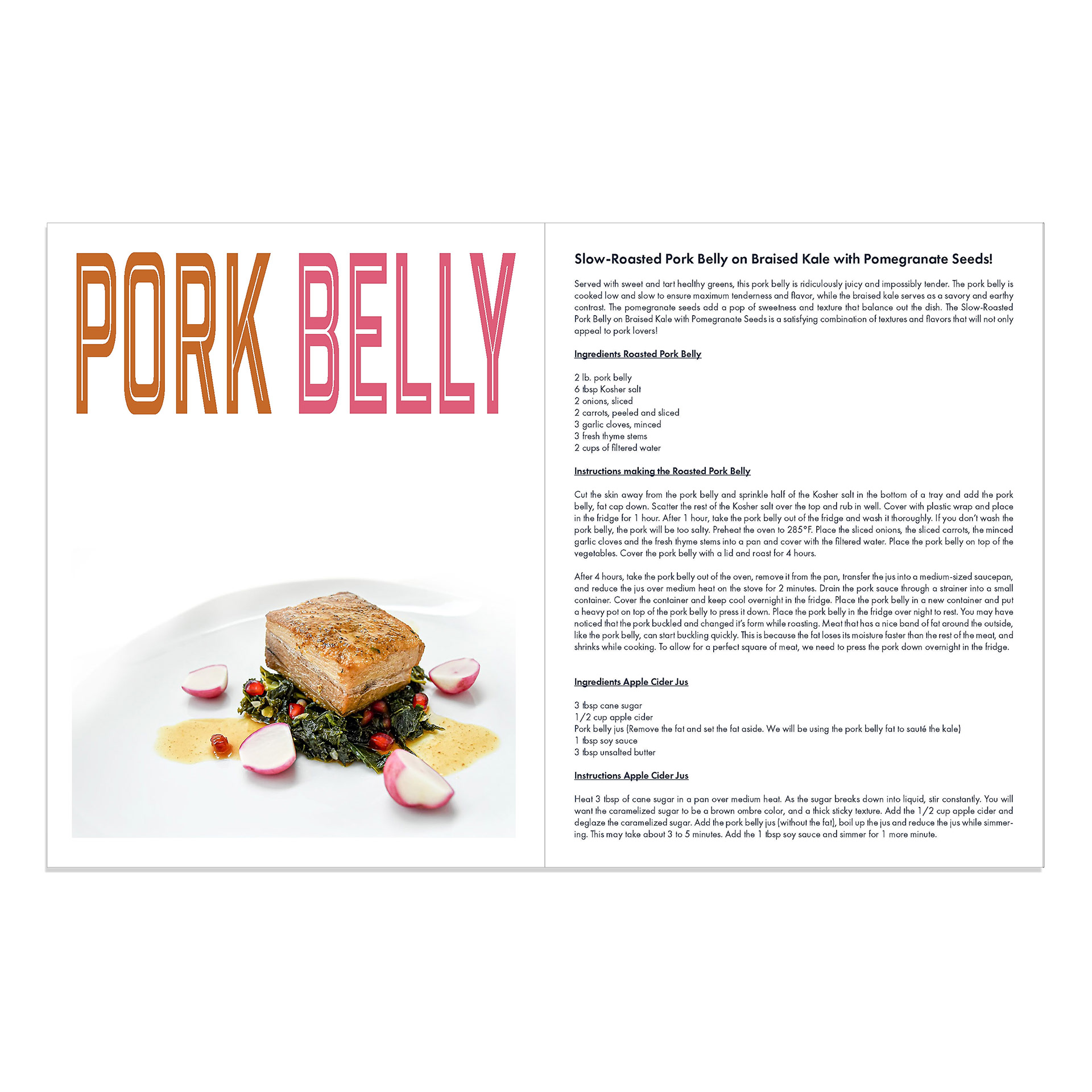 PORK BELLY

Slow-Roasted Pork Belly on Braised Kale with Pomegranate Seeds!

Served with sweet and tart healthy greens, this pork belly is ridiculously juicy and impossibly tender. The pork belly is cooked low and slow to ensure maximum tenderness and flavor, while the braised kale serves as a savory and earthy contrast. The pomegranate seeds add a pop of sweetness and texture that balance out the dish. The Slow-Roasted Pork Belly on Braised Kale with Pomegranate Seeds is a satisfying combination of textures and flavors that will not only appeal to pork lovers!

Ingredients Roasted Pork Belly

2 lb. pork belly
6 tbsp Kosher salt
2 onions, sliced
2 carrots, peeled and sliced
3 garlic cloves, minced
3 fresh thyme stems
2 cups of filtered water

Instructions making the Roasted Pork Belly

Cut the skin away from the pork belly and sprinkle half of the Kosher salt in the bottom of a tray and add the pork belly, fat cap down. Scatter the rest of the Kosher salt over the top and rub in well. Cover with plastic wrap and place in the fridge for 1 hour. After 1 hour, take the pork belly out of the fridge and wash it thoroughly. If you don't wash the pork belly, the pork will be too salty. Preheat the oven to 285°F. Place the sliced onions, the sliced carrots, the minced garlic cloves and the fresh thyme stems into a pan and cover with the filtered water. Place the pork belly on top of the vegetables. Cover the pork belly with a lid and roast for 4 hours.

After 4 hours, take the pork belly out of the oven, remove it from the pan, transfer the jus into a medium-sized saucepan, and reduce the jus over medium heat on the stove for 2 minutes. Drain the pork sauce through a strainer into a small container. Cover the container and keep cool overnight in the fridge. Place the pork belly in a new container and put a heavy pot on top of the pork belly to press it down. Place the pork belly in the fridge over night to rest. You may have noticed that the pork buckled and changed it's form while roasting. Meat that has a nice band of fat around the outside, like the pork belly, can start buckling quickly. This is because the fat loses its moisture faster than the rest of the meat, and shrinks while cooking. To allow for a perfect square of meat, we need to press the pork down overnight in the fridge.

Ingredients Apple Cider Jus

3 tbsp cane sugar
1/2 cup apple cider
Pork belly jus (Remove the fat and set the fat aside. We will be using the pork belly fat to sauté the kale)
1 tbsp soy sauce
3 tbsp unsalted butter

Instructions Apple Cider Jus

Heat 3 tbsp of cane sugar in a pan over medium heat. As the sugar breaks down into liquid, stir constantly. You will want the caramelized sugar to be a brown ombre color, and a thick sticky texture. Add the 1/2 cup apple cider and deglaze the caramelized sugar. Add the pork belly jus (without the fat), boil up the jus and reduce the jus while simmering. This may take about 3 to 5 minutes. Add the 1 tbsp soy sauce and simmer for 1 more minute.